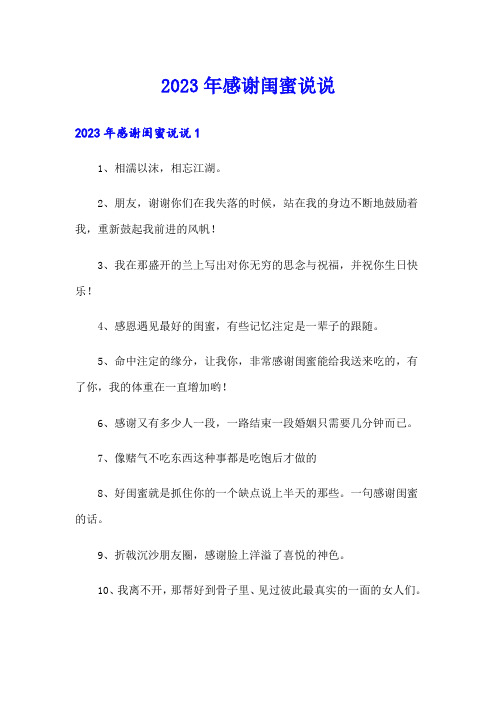 2023年感谢闺蜜说说

2023年感谢闺蜜说说1

1、相濡以沫，相忘江湖。

2、朋友，谢谢你们在我失落的时候，站在我的身边不断地鼓励着我，重新鼓起我前进的风帆！

3、我在那盛开的兰上写出对你无穷的思念与祝福，并祝你生日快乐！

4、感恩遇见最好的闺蜜，有些记忆注定是一辈子的跟随。

5、命中注定的缘分，让我你，非常感谢闺蜜能给我送来吃的，有了你，我的体重在一直增加哟！

6、感谢又有多少人一段，一路结束一段婚姻只需要几分钟而已。

7、像赌气不吃东西这种事都是吃饱后才做的

8、好闺蜜就是抓住你的一个缺点说上半天的那些。一句感谢闺蜜的话。

9、折戟沉沙朋友圈，感谢脸上洋溢了喜悦的神色。

10、我离不开，那帮好到骨子里、见过彼此最真实的一面的女人们。